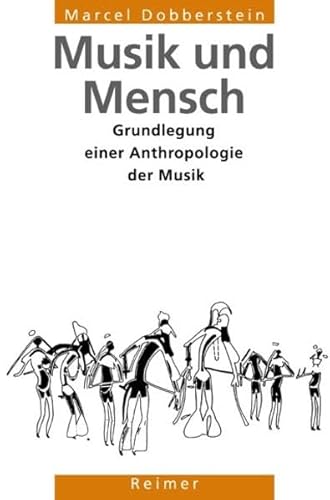 Marcel Dobberstein

Musik und Mensch

Grundlegung einer Anthropologie der Musik

Reimer